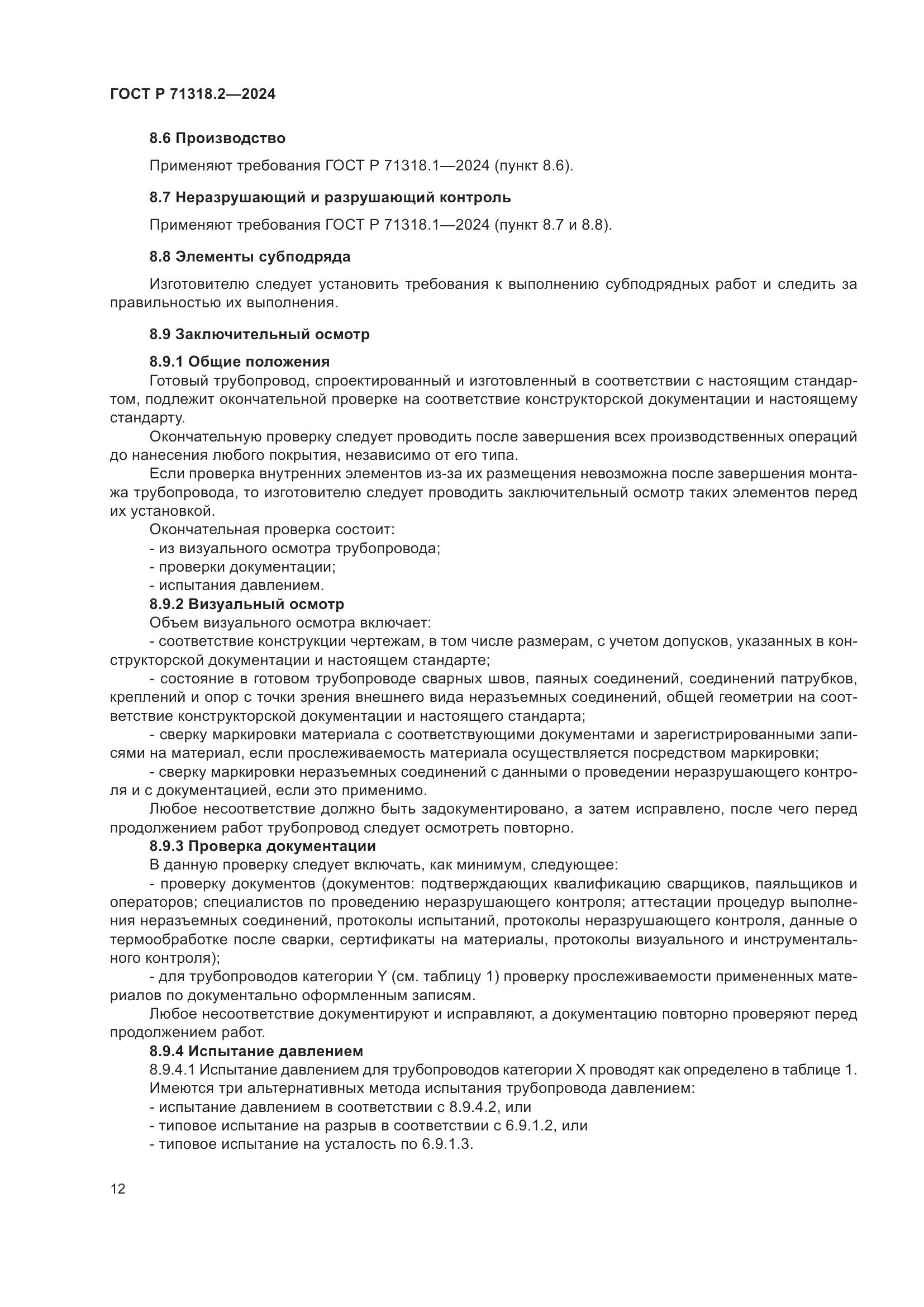 ГОСТ Р 71318.2—2024

8.6 Производство

Применяют требования ГОСТ Р 71318.1—2024 (пункт 8.6).

8.7 Неразрушающий и разрушающий контроль

Применяют требования ГОСТ Р 71318.1—2024 (пункт 8.7 и 8.8).

8.8 Элементы субподряда

Изготовителю следует установить требования к выполнению субподрядных работ и следить за правильностью их выполнения.

8.9 Заключительный осмотр

8.9.1 Общие положения

Готовый трубопровод, спроектированный и изготовленный в соответствии с настоящим стандартом, подлежит окончательной проверке на соответствие конструкторской документации и настоящему стандарту.

Окончательную проверку следует проводить после завершения всех производственных операций до нанесения любого покрытия, независимо от его типа.

Если проверка внутренних элементов из-за их размещения невозможна после завершения монтажа трубопровода, то изготовителю следует проводить заключительный осмотр таких элементов перед их установкой.

Окончательная проверка состоит:
- из визуального осмотра трубопровода;
- проверки документации;
- испытания давлением.

8.9.2 Визуальный осмотр

Объем визуального осмотра включает:
- соответствие конструкции чертежам, в том числе размерам, с учетом допусков, указанных в конструкторской документации и настоящем стандарте;
- состояние в готовом трубопроводе сварных швов, паяных соединений, соединений патрубков, креплений и опор с точки зрения внешнего вида неразъемных соединений, общей геометрии на соответствие конструкторской документации и настоящего стандарта;
- сверку маркировки материала с соответствующими документами и зарегистрированными записями на материал, если прослеживаемость материала осуществляется посредством маркировки;
- сверку маркировки неразъемных соединений с данными о проведении неразрушающего контроля и с документацией, если это применимо.

Любое несоответствие должно быть задокументировано, а затем исправлено, после чего перед продолжением работ трубопровод следует осмотреть повторно.

8.9.3 Проверка документации

В данную проверку следует включать, как минимум, следующее:
- проверку документов (документов: подтверждающих квалификацию сварщиков, паяльщиков и операторов; специалистов по проведению неразрушающего контроля; аттестации процедур выполнения неразъемных соединений, протоколы испытаний, протоколы неразрушающего контроля, данные о термообработке после сварки, сертификаты на материалы, протоколы визуального и инструментального контроля);
- для трубопроводов категории Y (см. таблицу 1) проверку прослеживаемости примененных материалов по документально оформленным записям.

Любое несоответствие документируют и исправляют, а документацию повторно проверяют перед продолжением работ.

8.9.4 Испытание давлением

8.9.4.1 Испытание давлением для трубопроводов категории X проводят как определено в таблице 1.

Имеются три альтернативных метода испытания трубопровода давлением:
- испытание давлением в соответствии с 8.9.4.2, или
- типовое испытание на разрыв в соответствии с 6.9.1.2, или
- типовое испытание на усталость по 6.9.1.3.

12